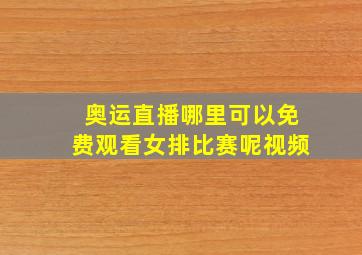 奥运直播哪里可以免费观看女排比赛呢视频